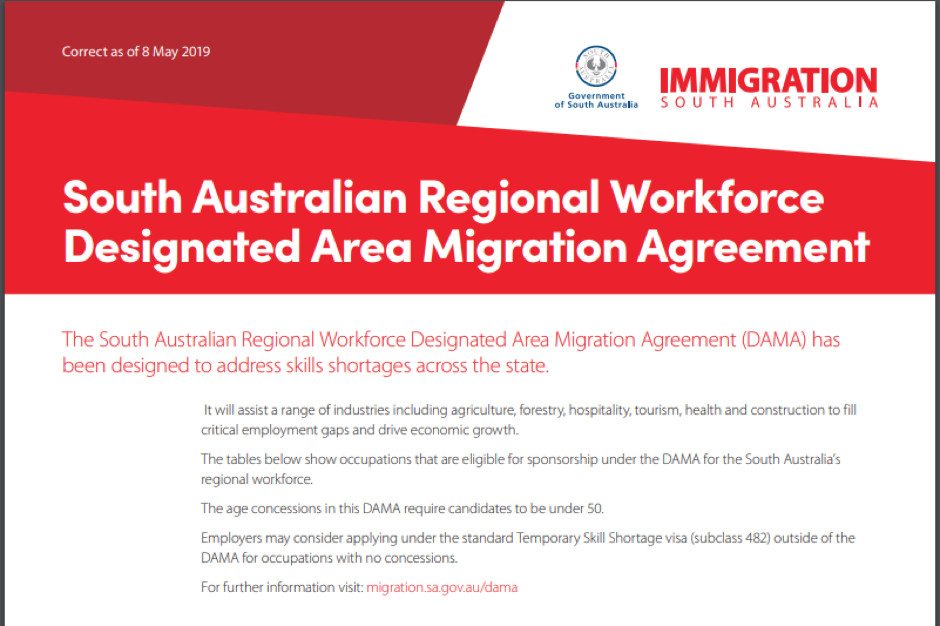 Correct as of 8 May 2019

SOUTH AUSTRALIA
Government of South Australia

IMMIGRATION
SOUTH AUSTRALIA

South Australian Regional Workforce Designated Area Migration Agreement

The South Australian Regional Workforce Designated Area Migration Agreement (DAMA) has been designed to address skills shortages across the state.

It will assist a range of industries including agriculture, forestry, hospitality, tourism, health and construction to fill critical employment gaps and drive economic growth.

The tables below show occupations that are eligible for sponsorship under the DAMA for the South Australia's regional workforce.

The age concessions in this DAMA require candidates to be under 50.

Employers may consider applying under the standard Temporary Skill Shortage visa (subclass 482) outside of the DAMA for occupations with no concessions.

For further information visit: migration.sa.gov.au/dama